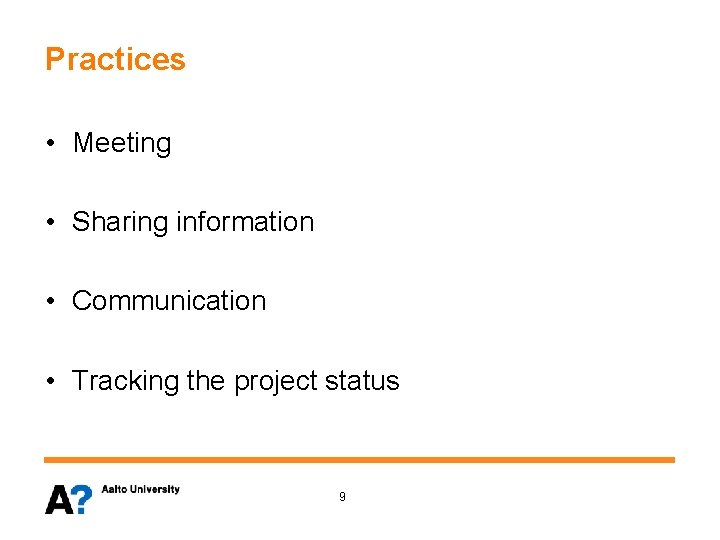 Practices

• Meeting

• Sharing information

• Communication

• Tracking the project status

A? Aalto University

9